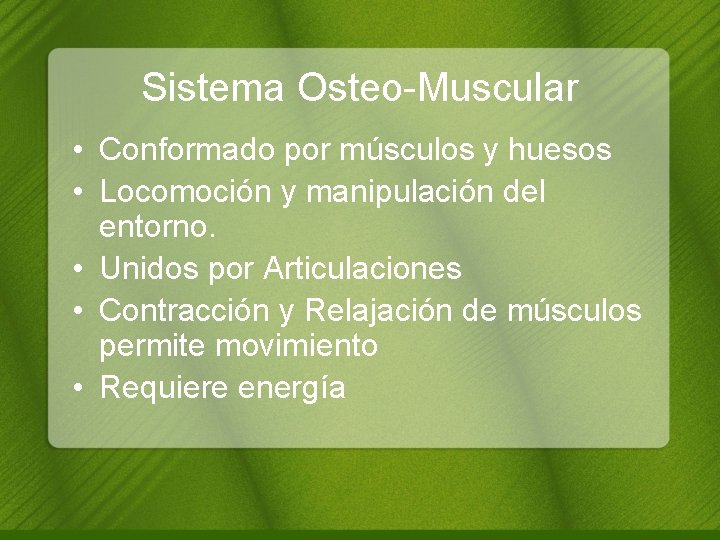 Sistema Osteo-Muscular

• Conformado por músculos y huesos
• Locomoción y manipulación del entorno.
• Unidos por Articulaciones
• Contracción y Relajación de músculos permite movimiento
• Requiere energía